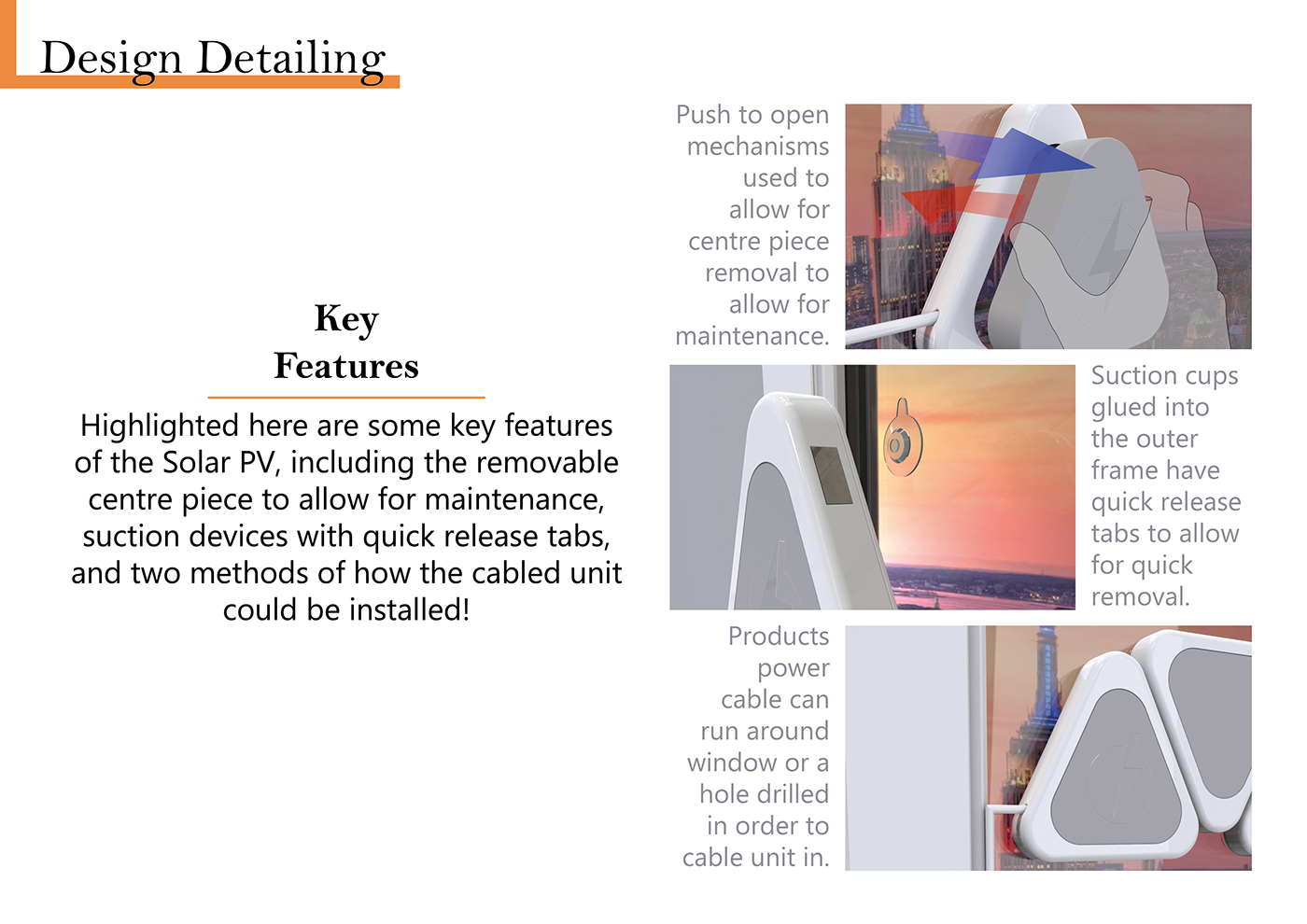 Design Detailing

Key
Features

Highlighted here are some key features of the Solar PV, including the removable centre piece to allow for maintenance, suction devices with quick release tabs, and two methods of how the cabled unit could be installed!

Push to open mechanisms used to allow for centre piece removal to allow for maintenance.

Suction cups glued into the outer frame have quick release tabs to allow for quick removal.

Products power cable can run around window or a hole drilled in order to cable unit in.